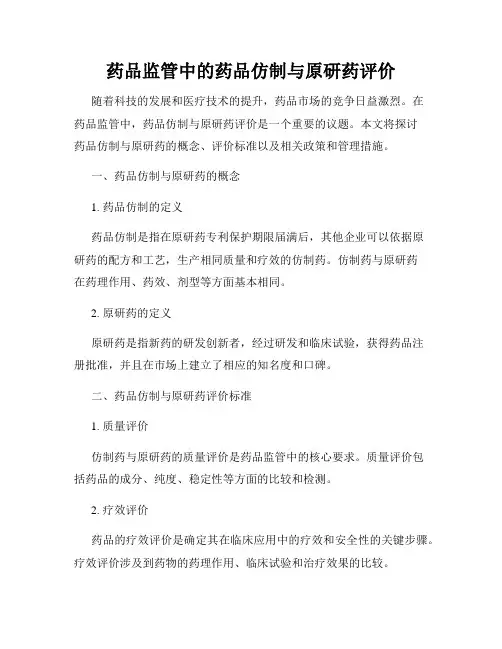 药品监管中的药品仿制与原研药评价

随着科技的发展和医疗技术的提升，药品市场的竞争日益激烈。在药品监管中，药品仿制与原研药评价是一个重要的议题。本文将探讨药品仿制与原研药的概念、评价标准以及相关政策和管理措施。

一、药品仿制与原研药的概念

1. 药品仿制的定义

药品仿制是指在原研药专利保护期限届满后，其他企业可以依据原研药的配方和工艺，生产相同质量和疗效的仿制药。仿制药与原研药在药理作用、药效、剂型等方面基本相同。

2. 原研药的定义

原研药是指新药的研发创新者，经过研发和临床试验，获得药品注册批准，并且在市场上建立了相应的知名度和口碑。

二、药品仿制与原研药评价标准

1. 质量评价

仿制药与原研药的质量评价是药品监管中的核心要求。质量评价包括药品的成分、纯度、稳定性等方面的比较和检测。

2. 疗效评价

药品的疗效评价是确定其在临床应用中的疗效和安全性的关键步骤。疗效评价涉及到药物的药理作用、临床试验和治疗效果的比较。